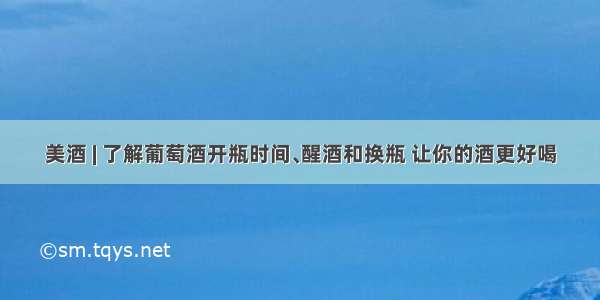 美酒 | 了解葡萄酒开瓶时间、醒酒和换瓶 让你的酒更好喝

©sm.tqys.net